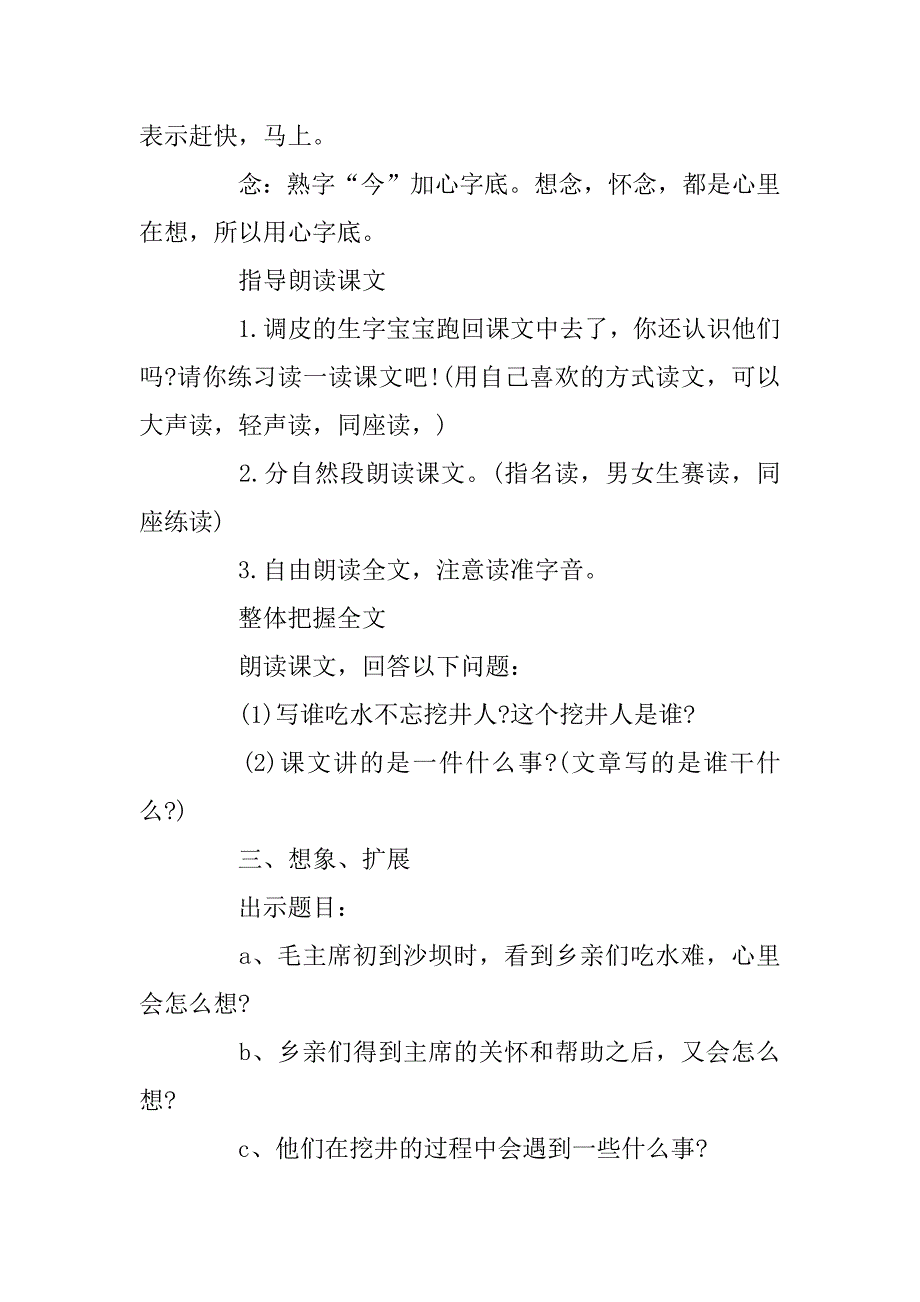 表示赶快，马上。

念：熟字“今”加心字底。想念，怀念，都是心里在想，所以用心字底。

指导朗读课文

1.调皮的生字宝宝跑回课文中去了，你还认识他们吗?请你练习读一读课文吧!(用自己喜欢的方式读文，可以大声读，轻声读，同座读，)

2.分自然段朗读课文。(指名读，男女生赛读，同座练读)

3.自由朗读全文，注意读准字音。

整体把握全文

朗读课文，回答以下问题：

(1)写谁吃水不忘挖井人?这个挖井人是谁?

(2)课文讲的是一件什么事?(文章写的是谁干什么?)

三、想象、扩展

出示题目：

a、毛主席初到沙坝时，看到乡亲们吃水难，心里会怎么想?

b、乡亲们得到主席的关怀和帮助之后，又会怎么想?

c、他们在挖井的过程中会遇到一些什么事?